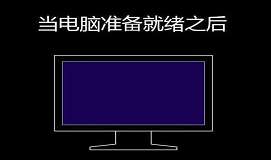 当电脑准备就绪之后